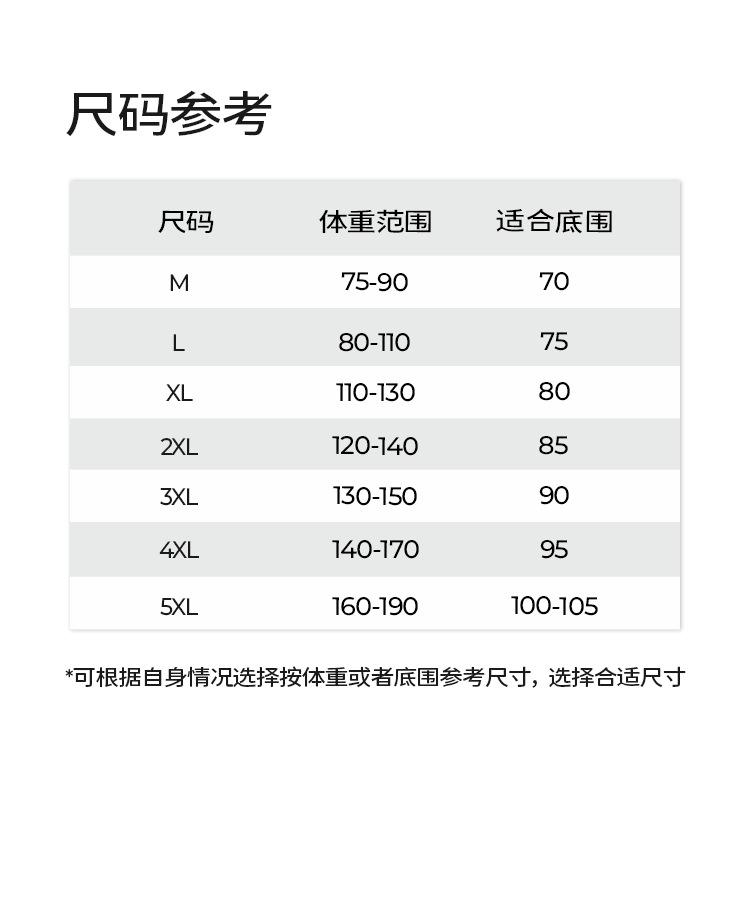 尺码参考

| 尺码 | 体重范围 | 适合底围 |
|---|---|---|
| M | 75-90 | 70 |
| L | 80-110 | 75 |
| XL | 110-130 | 80 |
| 2XL | 120-140 | 85 |
| 3XL | 130-150 | 90 |
| 4XL | 140-170 | 95 |
| 5XL | 160-190 | 100-105 |

*可根据自身情况选择按体重或者底围参考尺寸，选择合适尺寸